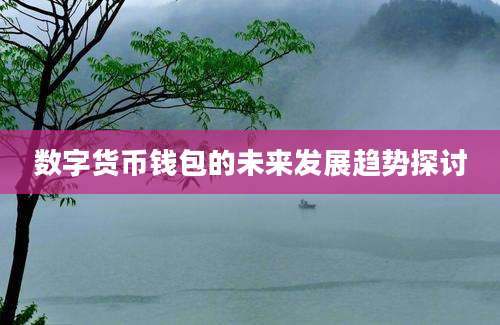 数字货币钱包的未来发展趋势探讨